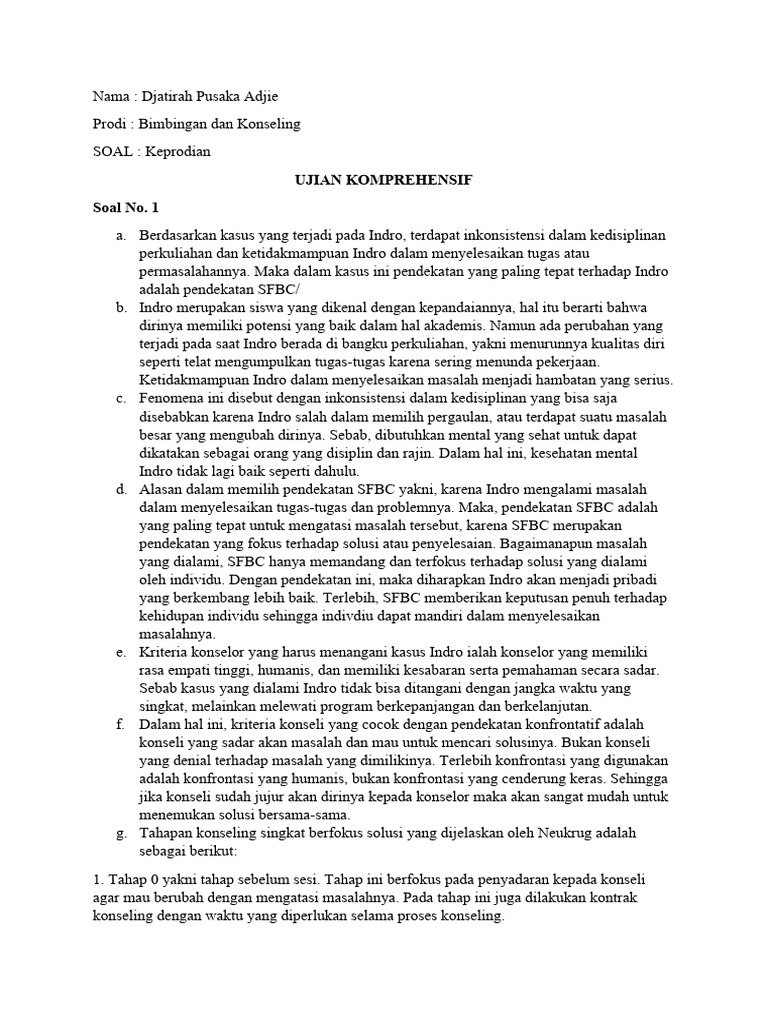 Nama : Djatirah Pusaka Adjie

Prodi : Bimbingan dan Konseling

SOAL : Keprodian

UJIAN KOMPREHENSIF

Soal No. 1

a. Berdasarkan kasus yang terjadi pada Indro, terdapat inkonsistensi dalam kedisiplinan perkuliahan dan ketidakmampuan Indro dalam menyelesaikan tugas atau permasalahannya. Maka dalam kasus ini pendekatan yang paling tepat terhadap Indro adalah pendekatan SFBC/

b. Indro merupakan siswa yang dikenal dengan kepandaiannya, hal itu berarti bahwa dirinya memiliki potensi yang baik dalam hal akademis. Namun ada perubahan yang terjadi pada saat Indro berada di bangku perkuliahan, yakni menurunnya kualitas diri seperti telat mengumpulkan tugas-tugas karena sering menunda pekerjaan. Ketidakmampuan Indro dalam menyelesaikan masalah menjadi hambatan yang serius.

c. Fenomena ini disebut dengan inkonsistensi dalam kedisiplinan yang bisa saja disebabkan karena Indro salah dalam memilih pergaulan, atau terdapat suatu masalah besar yang mengubah dirinya. Sebab, dibutuhkan mental yang sehat untuk dapat dikatakan sebagai orang yang disiplin dan rajin. Dalam hal ini, kesehatan mental Indro tidak lagi baik seperti dahulu.

d. Alasan dalam memilih pendekatan SFBC yakni, karena Indro mengalami masalah dalam menyelesaikan tugas-tugas dan problemnya. Maka, pendekatan SFBC adalah yang paling tepat untuk mengatasi masalah tersebut, karena SFBC merupakan pendekatan yang fokus terhadap solusi atau penyelesaian. Bagaimanapun masalah yang dialami, SFBC hanya memandang dan terfokus terhadap solusi yang dialami oleh individu. Dengan pendekatan ini, maka diharapkan Indro akan menjadi pribadi yang berkembang lebih baik. Terlebih, SFBC memberikan keputusan penuh terhadap kehidupan individu sehingga indivdiu dapat mandiri dalam menyelesaikan masalahnya.

e. Kriteria konselor yang harus menangani kasus Indro ialah konselor yang memiliki rasa empati tinggi, humanis, dan memiliki kesabaran serta pemahaman secara sadar. Sebab kasus yang dialami Indro tidak bisa ditangani dengan jangka waktu yang singkat, melainkan melewati program berkepanjangan dan berkelanjutan.

f. Dalam hal ini, kriteria konseli yang cocok dengan pendekatan konfrontatif adalah konseli yang sadar akan masalah dan mau untuk mencari solusinya. Bukan konseli yang denial terhadap masalah yang dimilikinya. Terlebih konfrontasi yang digunakan adalah konfrontasi yang humanis, bukan konfrontasi yang cenderung keras. Sehingga jika konseli sudah jujur akan dirinya kepada konselor maka akan sangat mudah untuk menemukan solusi bersama-sama.

g. Tahapan konseling singkat berfokus solusi yang dijelaskan oleh Neukrug adalah sebagai berikut:

1. Tahap 0 yakni tahap sebelum sesi. Tahap ini berfokus pada penyadaran kepada konseli agar mau berubah dengan mengatasi masalahnya. Pada tahap ini juga dilakukan kontrak konseling dengan waktu yang diperlukan selama proses konseling.